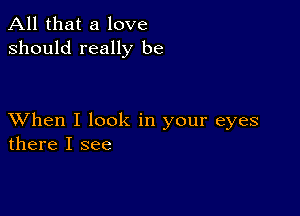 All that a love
should really be

When I look in your eyes
there I see